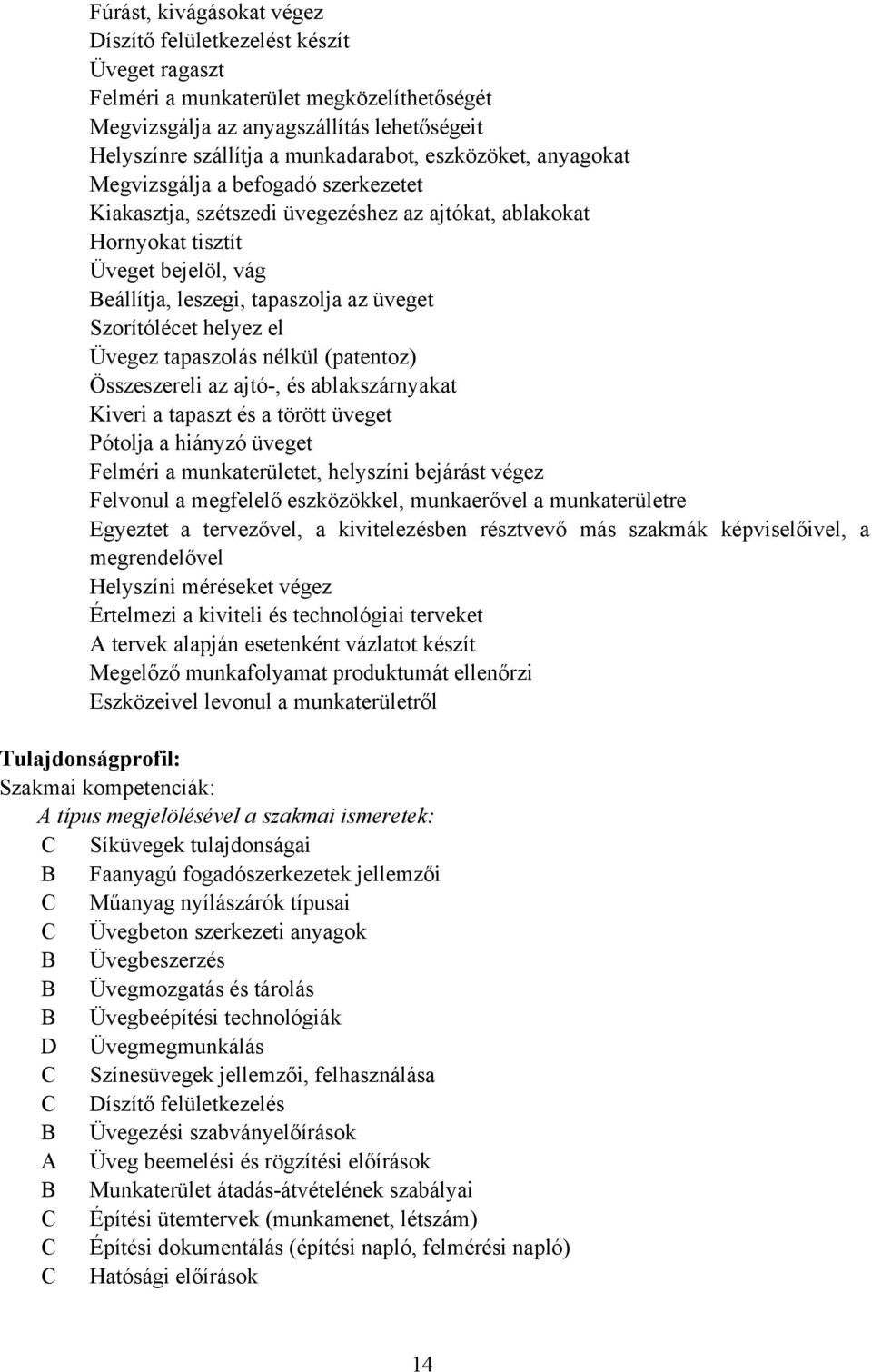 Fúrást, kivágásokat végez
Díszítő felületkezelést készít
Üveget ragaszt
Felméri a munkaterület megközelíthetőségét
Megvizsgálja az anyagszállítás lehetőségeit
Helyszínre szállítja a munkadarabot, eszközöket, anyagokat
Megvizsgálja a befogadó szerkezetet
Kiakasztja, szétszedi üvegezéshez az ajtókat, ablakokat
Hornyokat tisztít
Üveget bejelöl, vág
Beállítja, leszegi, tapaszolja az üveget
Szorítólécet helyez el
Üvegez tapaszolás nélkül (patentoz)
Összeszereli az ajtó-, és ablakszárnyakat
Kiveri a tapaszt és a törött üveget
Pótolja a hiányzó üveget
Felméri a munkaterületet, helyszíni bejárást végez
Felvonul a megfelelő eszközökkel, munkaerővel a munkaterületre
Egyeztet a tervezővel, a kivitelezésben résztvevő más szakmák képviselőivel, a megrendelővel
Helyszíni méréseket végez
Értelmezi a kiviteli és technológiai terveket
A tervek alapján esetenként vázlatot készít
Megelőző munkafolyamat produktumát ellenőrzi
Eszközeivel levonul a munkaterületről

Tulajdonságprofil:
Szakmai kompetenciák:
A típus megjelölésével a szakmai ismeretek:
C Síküvegek tulajdonságai
B Faanyagú fogadószerkezetek jellemzői
C Műanyag nyílászárók típusai
C Üvegbeton szerkezeti anyagok
B Üvegbeszerzés
B Üvegmozgatás és tárolás
B Üvegbeépítési technológiák
D Üvegmegmunkálás
C Színesüvegek jellemzői, felhasználása
C Díszítő felületkezelés
B Üvegezési szabványelőírások
A Üveg beemelési és rögzítési előírások
B Munkaterület átadás-átvételének szabályai
C Építési ütemtervek (munkamenet, létszám)
C Építési dokumentálás (építési napló, felmérési napló)
C Hatósági előírások

14